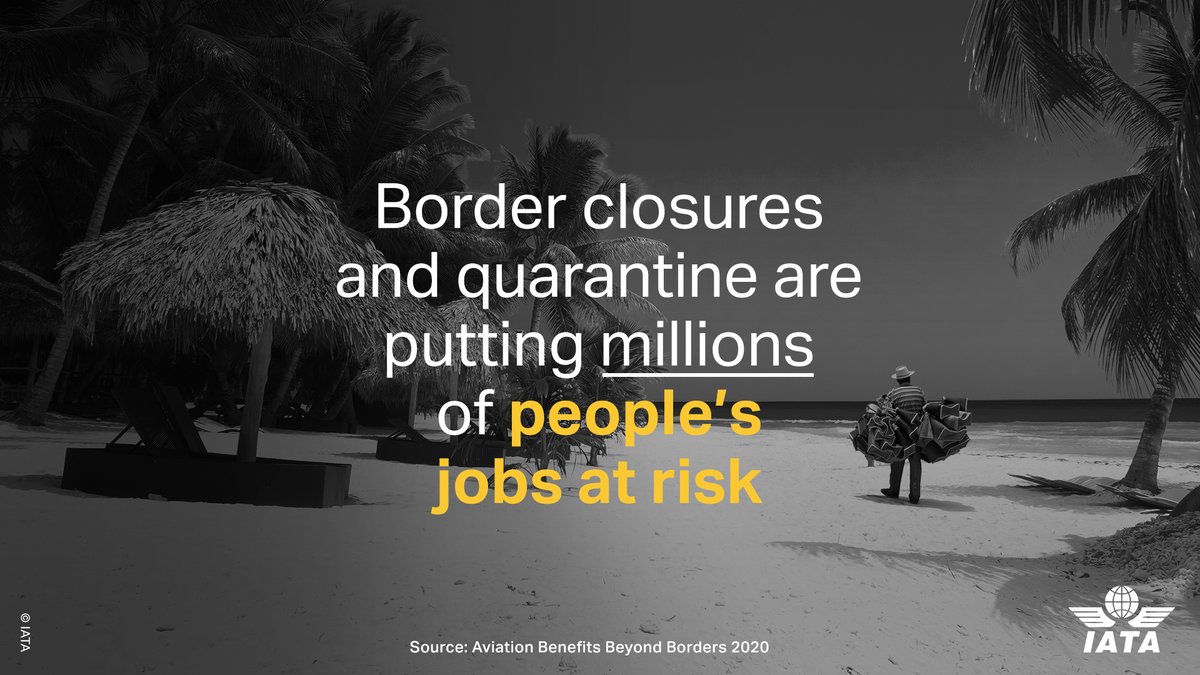 Border closures and quarantine are putting millions of people's jobs at risk

© IATA

Source: Aviation Benefits Beyond Borders 2020

IATA